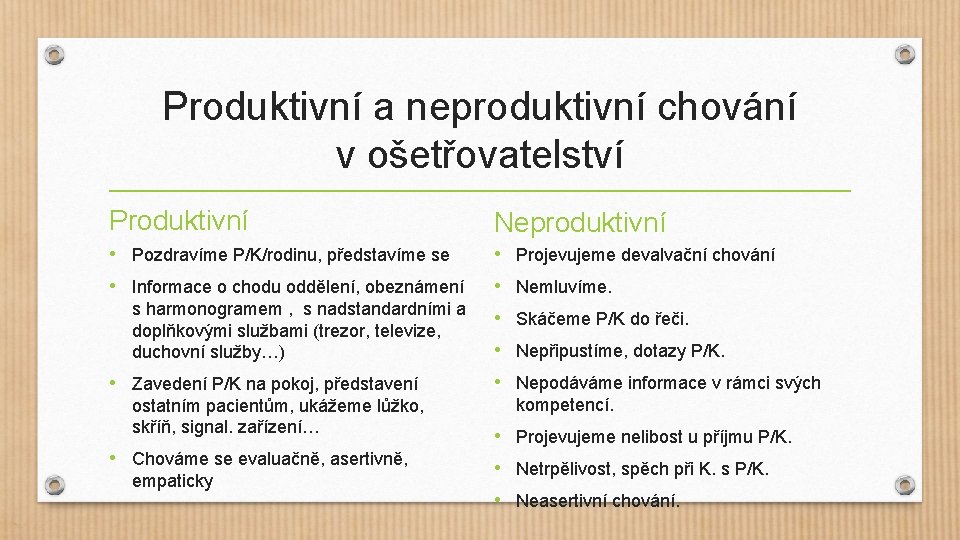 Produktivní a neproduktivní chování v ošetřovatelství

Produktivní

• Pozdravíme P/K/rodinu, představíme se

• Informace o chodu oddělení, obeznámení s harmonogramem , s nadstandardními a doplňkovými službami (trezor, televize, duchovní služby…)

• Zavedení P/K na pokoj, představení ostatním pacientům, ukážeme lůžko, skříň, signal. zařízení…

• Chováme se evaluačně, asertivně, empaticky

Neproduktivní

• Projevujeme devalvační chování

• Nemluvíme.

• Skáčeme P/K do řeči.

• Nepřipustíme, dotazy P/K.

• Nepodáváme informace v rámci svých kompetencí.

• Projevujeme nelibost u příjmu P/K.

• Netrpělivost, spěch při K. s P/K.

• Neasertivní chování.